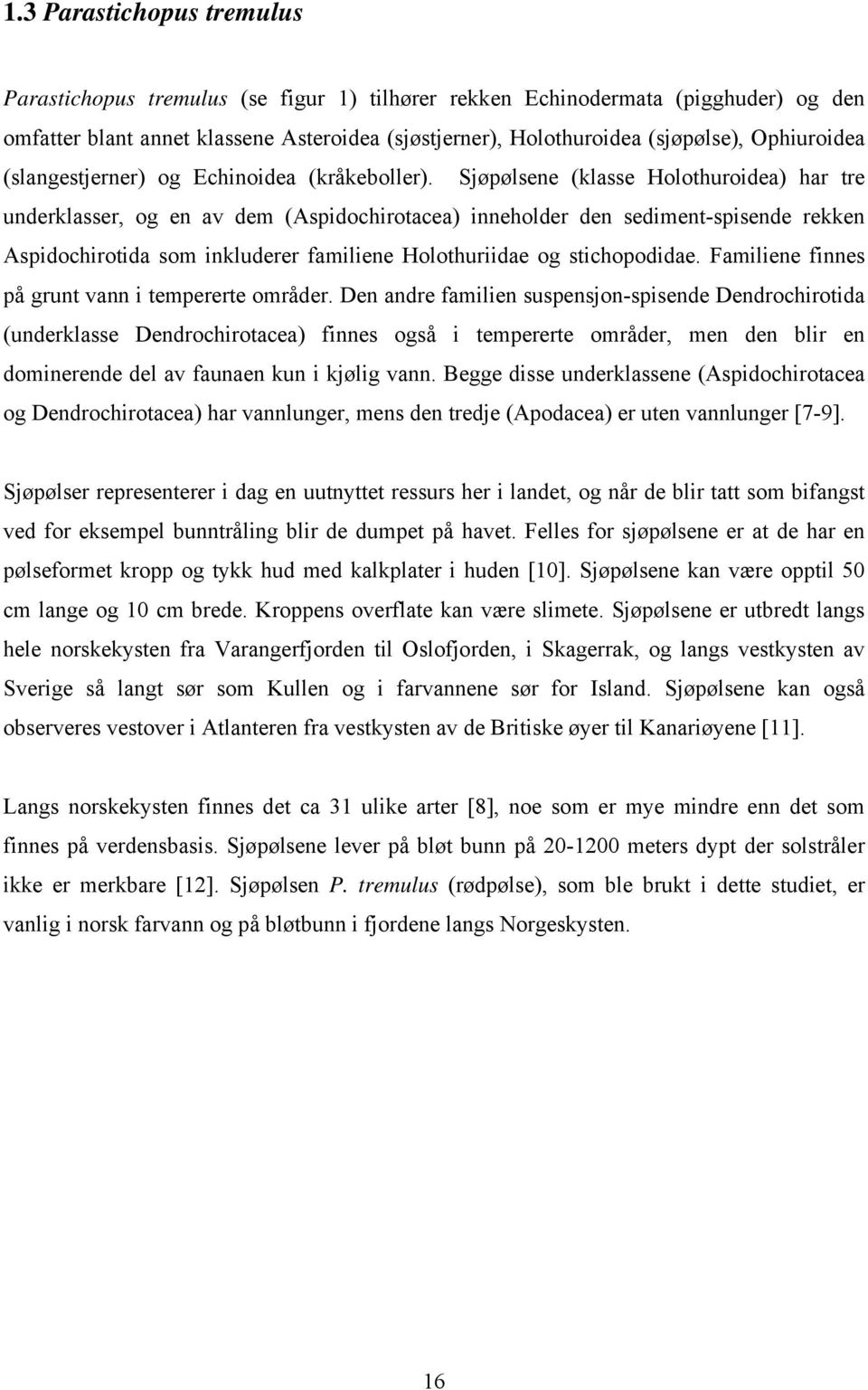 1.3 Parastichopus tremulus

Parastichopus tremulus (se figur 1) tilhører rekken Echinodermata (pigghuder) og den omfatter blant annet klassene Asteroidea (sjøstjerner), Holothuroidea (sjøpølse), Ophiuroidea (slangestjerner) og Echinoidea (kråkeboller). Sjøpølsene (klasse Holothuroidea) har tre underklasser, og en av dem (Aspidochirotacea) inneholder den sediment-spisende rekken Aspidochirotida som inkluderer familiene Holothuriidae og stichopodidae. Familiene finnes på grunt vann i tempererte områder. Den andre familien suspensjon-spisende Dendrochirotida (underklasse Dendrochirotacea) finnes også i tempererte områder, men den blir en dominerende del av faunaen kun i kjølig vann. Begge disse underklassene (Aspidochirotacea og Dendrochirotacea) har vannlunger, mens den tredje (Apodacea) er uten vannlunger [7-9].

Sjøpølser representerer i dag en uutnyttet ressurs her i landet, og når de blir tatt som bifangst ved for eksempel bunntråling blir de dumpet på havet. Felles for sjøpølsene er at de har en pølseformet kropp og tykk hud med kalkplater i huden [10]. Sjøpølsene kan være opptil 50 cm lange og 10 cm brede. Kroppens overflate kan være slimete. Sjøpølsene er utbredt langs hele norskekysten fra Varangerfjorden til Oslofjorden, i Skagerrak, og langs vestkysten av Sverige så langt sør som Kullen og i farvannene sør for Island. Sjøpølsene kan også observeres vestover i Atlanteren fra vestkysten av de Britiske øyer til Kanariøyene [11].

Langs norskekysten finnes det ca 31 ulike arter [8], noe som er mye mindre enn det som finnes på verdensbasis. Sjøpølsene lever på bløt bunn på 20-1200 meters dypt der solstråler ikke er merkbare [12]. Sjøpølsen P. tremulus (rødpølse), som ble brukt i dette studiet, er vanlig i norsk farvann og på bløtbunn i fjordene langs Norgeskysten.

16